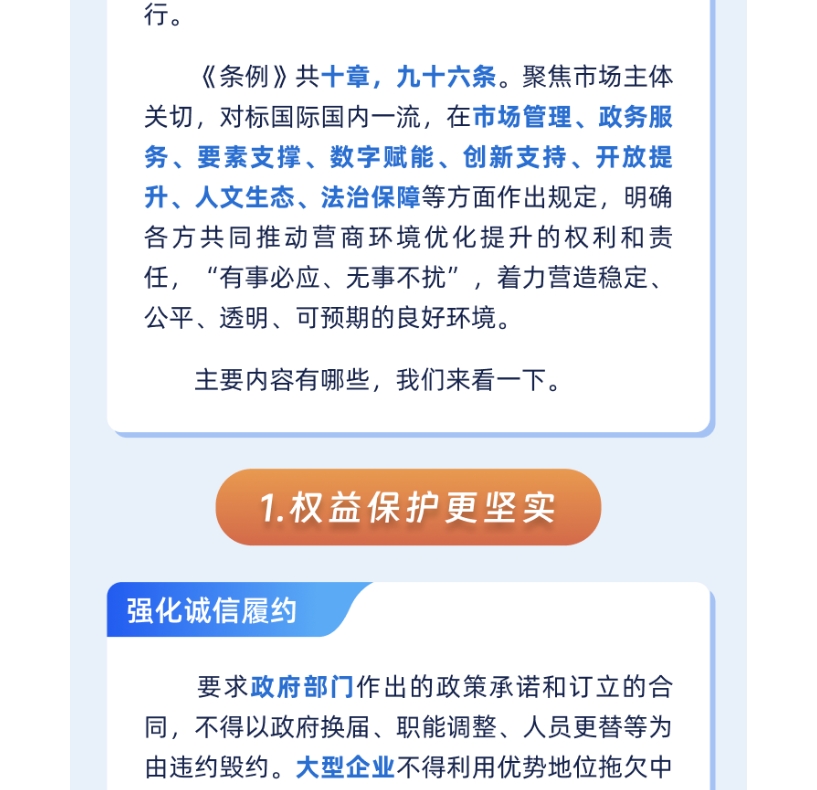 行。

《条例》共十章，九十六条。聚焦市场主体关切，对标国际国内一流，在市场管理、政务服务、要素支撑、数字赋能、创新支持、开放提升、人文生态、法治保障等方面作出规定，明确各方共同推动营商环境优化提升的权利和责任，“有事必应、无事不扰”，着力营造稳定、公平、透明、可预期的良好环境。

主要内容有哪些，我们来看一下。

1.权益保护更坚实

强化诚信履约

要求政府部门作出的政策承诺和订立的合同，不得以政府换届、职能调整、人员更替等为由违约毁约。大型企业不得利用优势地位拖欠中